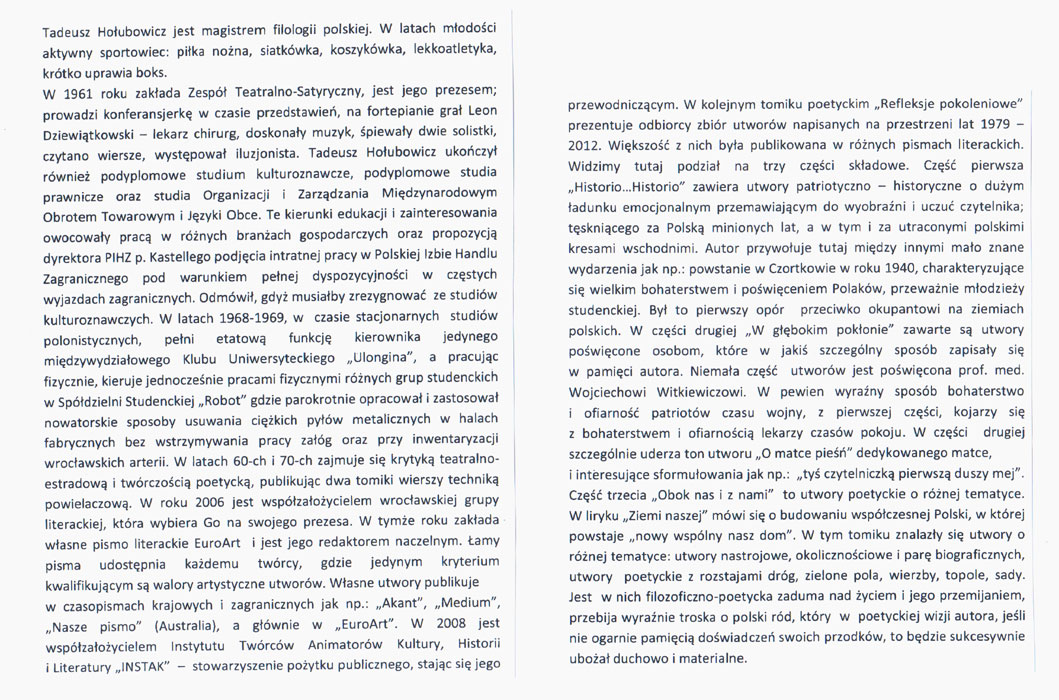 Tadeusz Hołubowicz jest magistrem filologii polskiej. W latach młodości aktywny sportowiec: piłka nożna, siatkówka, koszykówka, lekkoatletyka, krótko uprawia boks.
W 1961 roku zakłada Zespół Teatralno-Satyryczny, jest jego prezesem; prowadzi konferansjerkę w czasie przedstawień, na fortepianie grał Leon Dziewiątkowski – lekarz chirurg, doskonały muzyk, śpiewały dwie solistki, czytano wiersze, występował iluzjonista. Tadeusz Hołubowicz ukończył również podyplomowe studium kulturoznawcze, podyplomowe studia prawnicze oraz studia Organizacji i Zarządzania Międzynarodowym Obrotem Towarowym i Języki Obce. Te kierunki edukacji i zainteresowania owocowały pracą w różnych branżach gospodarczych oraz propozycją dyrektora PIHZ p. Kastellego podjęcia intratnej pracy w Polskiej Izbie Handlu Zagranicznego pod warunkiem pełnej dyspozycyjności w częstych wyjazdach zagranicznych. Odmówił, gdyż musiałby zrezygnować ze studiów kulturoznawczych. W latach 1968-1969, w czasie stacjonarnych studiów polonistycznych, pełni etatową funkcję kierownika jedynego międzywydziałowego Klubu Uniwersyteckiego „Ulongina", a pracując fizycznie, kieruje jednocześnie pracami fizycznymi różnych grup studenckich w Spółdzielni Studenckiej „Robot" gdzie parokrotnie opracował i zastosował nowatorskie sposoby usuwania ciężkich pyłów metalicznych w halach fabrycznych bez wstrzymywania pracy załóg oraz przy inwentaryzacji wrocławskich arterii. W latach 60-ch i 70-ch zajmuje się krytyką teatralno-estradową i twórczością poetycką, publikując dwa tomiki wierszy techniką powielaczową. W roku 2006 jest współzałożycielem wrocławskiej grupy literackiej, która wybiera Go na swojego prezesa. W tymże roku zakłada własne pismo literackie EuroArt i jest jego redaktorem naczelnym. Łamy pisma udostępnia każdemu twórcy, gdzie jedynym kryterium kwalifikującym są walory artystyczne utworów. Własne utwory publikuje w czasopismach krajowych i zagranicznych jak np.: „Akant", „Medium", „Nasze pismo" (Australia), a głównie w „EuroArt". W 2008 jest współzałożycielem Instytutu Twórców Animatorów Kultury, Historii i Literatury „INSTAK" – stowarzyszenie pożytku publicznego, stając się jego przewodniczącym. W kolejnym tomiku poetyckim „Refleksje pokoleniowe" prezentuje odbiorcy zbiór utworów napisanych na przestrzeni lat 1979 – 2012. Większość z nich była publikowana w różnych pismach literackich. Widzimy tutaj podział na trzy części składowe. Część pierwsza „Historio...Historio" zawiera utwory patriotyczno – historyczne o dużym ładunku emocjonalnym przemawiającym do wyobraźni i uczuć czytelnika; tęskniącego za Polską minionych lat, a w tym i za utraconymi polskimi kresami wschodnimi. Autor przywołuje tutaj między innymi mało znane wydarzenia jak np.: powstanie w Czortkowie w roku 1940, charakteryzujące się wielkim bohaterstwem i poświęceniem Polaków, przeważnie młodzieży studenckiej. Był to pierwszy opór przeciwko okupantowi na ziemiach polskich. W części drugiej „W głębokim pokłonie" zawarte są utwory poświęcone osobom, które w jakiś szczególny sposób zapisały się w pamięci autora. Niemała część utworów jest poświęcona prof. med. Wojciechowi Witkiewiczowi. W pewien wyraźny sposób bohaterstwo i ofiarność patriotów czasu wojny, z pierwszej części, kojarzy się z bohaterstwem i ofiarnością lekarzy czasów pokoju. W części drugiej szczególnie uderza ton utworu „O matce pieśń" dedykowanego matce, i interesujące sformułowania jak np.: „tyś czytelniczką pierwszą duszy mej". Część trzecia „Obok nas i z nami" to utwory poetyckie o różnej tematyce. W liryku „Ziemi naszej" mówi się o budowaniu współczesnej Polski, w której powstaje „nowy wspólny nasz dom". W tym tomiku znalazły się utwory o różnej tematyce: utwory nastrojowe, okolicznościowe i parę biograficznych, utwory poetyckie z rozstajami dróg, zielone pola, wierzby, topole, sady. Jest w nich filozoficzno-poetycka zaduma nad życiem i jego przemijaniem, przebija wyraźnie troska o polski ród, który w poetyckiej wizji autora, jeśli nie ogarnie pamięcią doświadczeń swoich przodków, to będzie sukcesywnie ubożał duchowo i materialne.